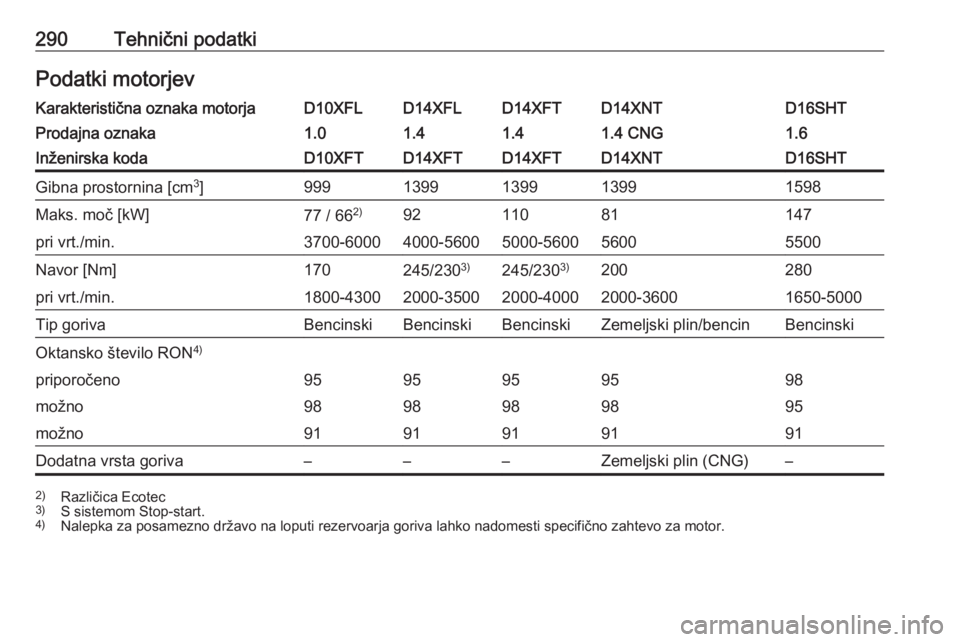 290 Tehnični podatki

Podatki motorjev

| Karakteristična oznaka motorja | D10XFL | D14XFL | D14XFT | D14XNT | D16SHT |
|---|---|---|---|---|---|
| Prodajna oznaka | 1.0 | 1.4 | 1.4 | 1.4 CNG | 1.6 |
| Inženirska koda | D10XFT | D14XFT | D14XFT | D14XNT | D16SHT |
| Gibna prostornina [cm$^3$] | 999 | 1399 | 1399 | 1399 | 1598 |
| Maks. moč [kW] | 77 / 66$^{2)}$ | 92 | 110 | 81 | 147 |
| pri vrt./min. | 3700-6000 | 4000-5600 | 5000-5600 | 5600 | 5500 |
| Navor [Nm] | 170 | 245/230$^{3)}$ | 245/230$^{3)}$ | 200 | 280 |
| pri vrt./min. | 1800-4300 | 2000-3500 | 2000-4000 | 2000-3600 | 1650-5000 |
| Tip goriva | Bencinski | Bencinski | Bencinski | Zemeljski plin/bencin | Bencinski |
| Oktansko število RON$^{4)}$ | | | | | |
| priporočeno | 95 | 95 | 95 | 95 | 98 |
| možno | 98 | 98 | 98 | 98 | 95 |
| možno | 91 | 91 | 91 | 91 | 91 |
| Dodatna vrsta goriva | – | – | – | Zemeljski plin (CNG) | – |

$^{2)}$ Različica Ecotec
$^{3)}$ S sistemom Stop-start.
$^{4)}$ Nalepka za posamezno državo na loputi rezervoarja goriva lahko nadomesti specifično zahtevo za motor.

carmanualsonline.info